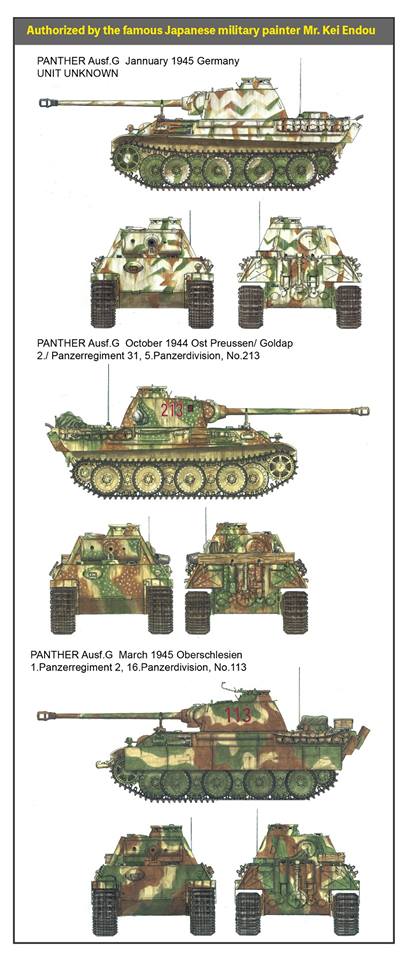 Authorized by the famous Japanese military painter Mr. Kei Endou

PANTHER Ausf.G January 1945 Germany
UNIT UNKNOWN

PANTHER Ausf.G October 1944 Ost Preussen/ Goldap
2./ Panzerregiment 31, 5.Panzerdivision, No.213

213

PANTHER Ausf.G March 1945 Oberschlesien
1.Panzerregiment 2, 16.Panzerdivision, No.113

113